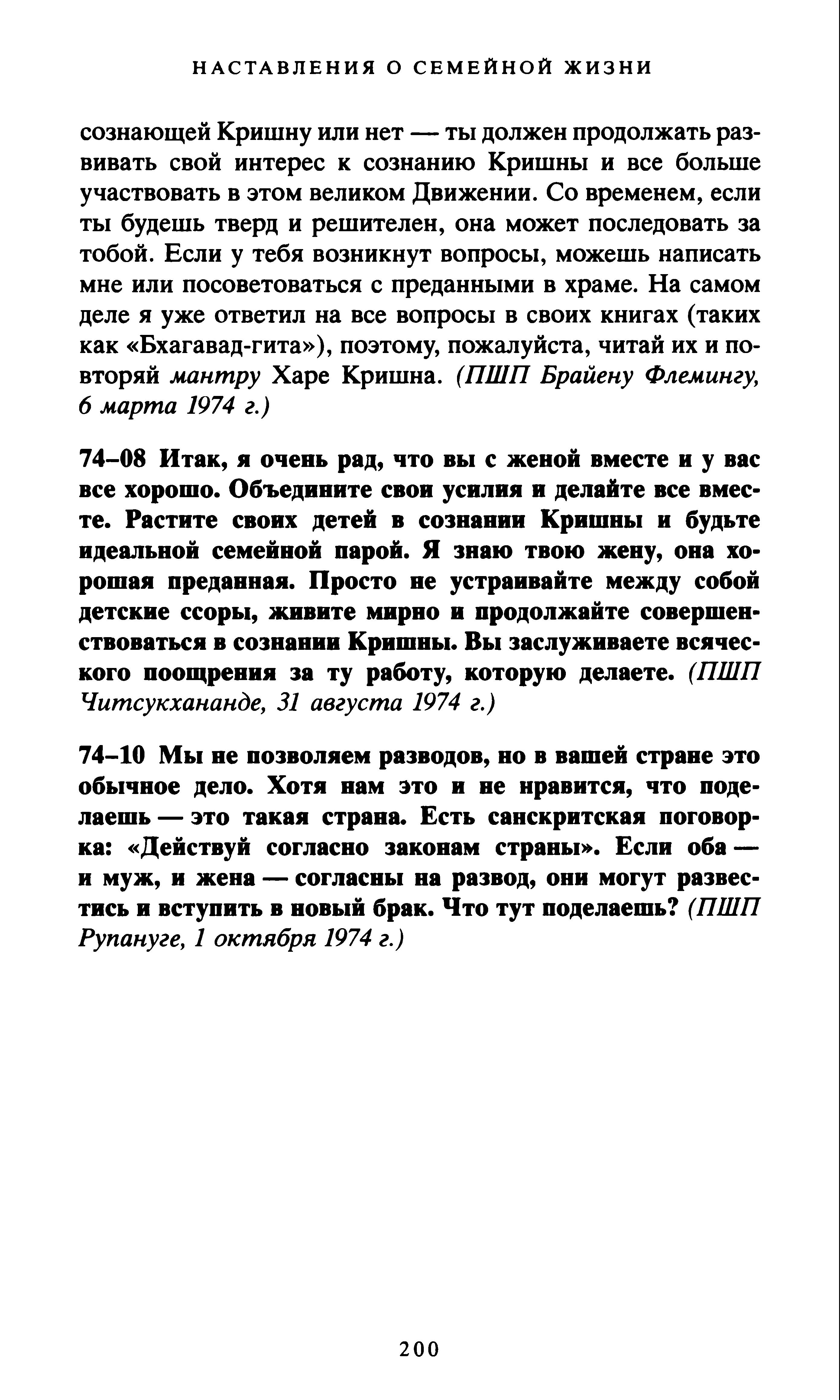 НАСТАВЛЕНИЯ О СЕМЕЙНОЙ ЖИЗНИ

сознающей Кришну или нет — ты должен продолжать развивать свой интерес к сознанию Кришны и все больше участвовать в этом великом Движении. Со временем, если ты будешь тверд и решителен, она может последовать за тобой. Если у тебя возникнут вопросы, можешь написать мне или посоветоваться с преданными в храме. На самом деле я уже ответил на все вопросы в своих книгах (таких как «Бхагавад-гита»), поэтому, пожалуйста, читай их и повторяй мантру Харе Кришна. (ПШП Брайену Флемингу, 6 марта 1974 г.)

74–08 Итак, я очень рад, что вы с женой вместе и у вас все хорошо. Объедините свои усилия и делайте все вместе. Растите своих детей в сознании Кришны и будьте идеальной семейной парой. Я знаю твою жену, она хорошая преданная. Просто не устраивайте между собой детские ссоры, живите мирно и продолжайте совершенствоваться в сознании Кришны. Вы заслуживаете всяческого поощрения за ту работу, которую делаете. (ПШП Читсукхананде, 31 августа 1974 г.)

74–10 Мы не позволяем разводов, но в вашей стране это обычное дело. Хотя нам это и не нравится, что поделаешь — это такая страна. Есть санскритская поговорка: «Действуй согласно законам страны». Если оба — и муж, и жена — согласны на развод, они могут развестись и вступить в новый брак. Что тут поделаешь? (ПШП Рупануге, 1 октября 1974 г.)

200